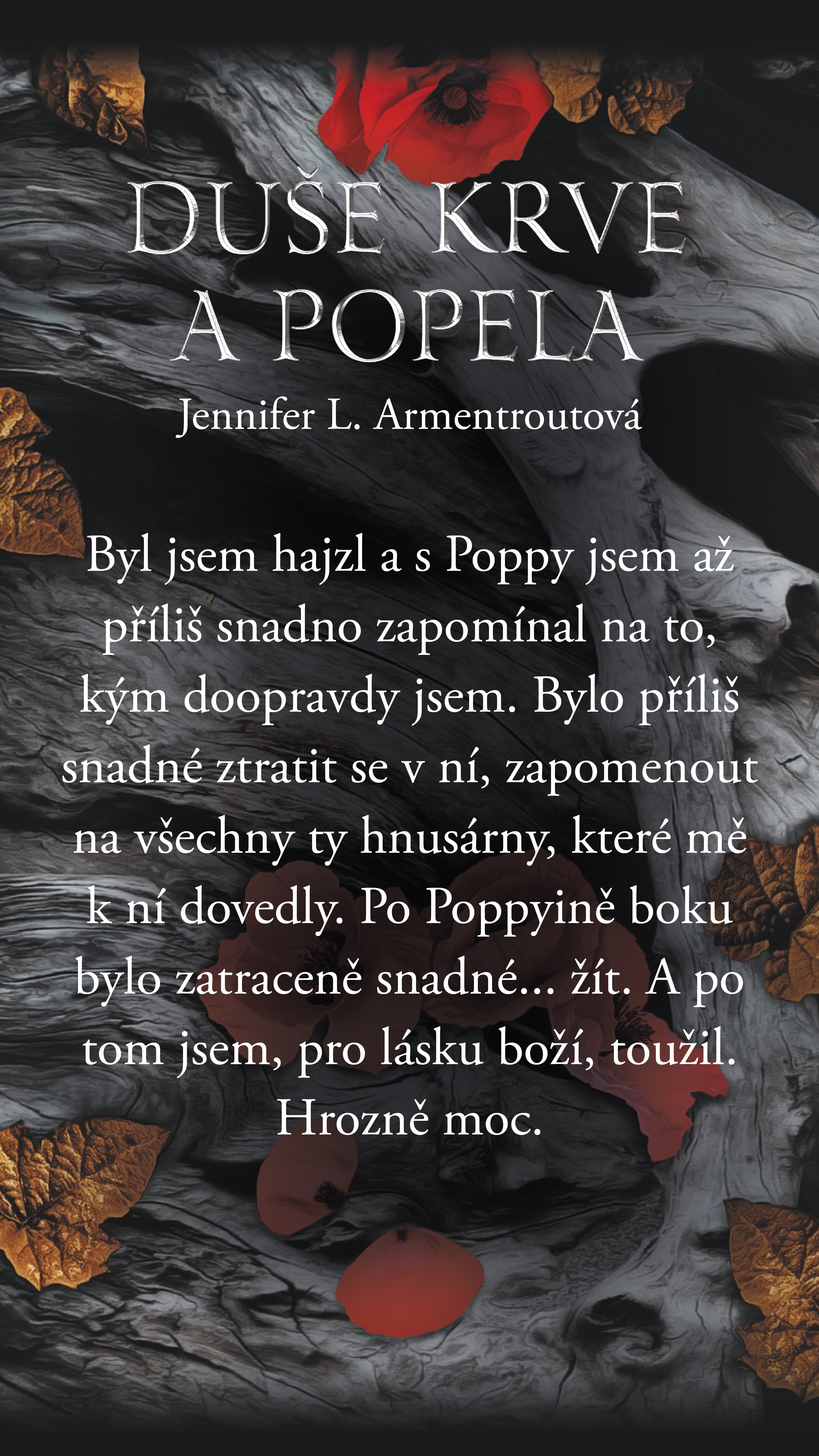 DUŠE KRVE
A POPELA

Jennifer L. Armentroutová

Byl jsem hajzl a s Poppy jsem až příliš snadno zapomínal na to, kým doopravdy jsem. Bylo příliš snadné ztratit se v ní, zapomenout na všechny ty hnusárny, které mě k ní dovedly. Po Poppyině boku bylo zatraceně snadné... žít. A po tom jsem, pro lásku boží, toužil. Hrozně moc.